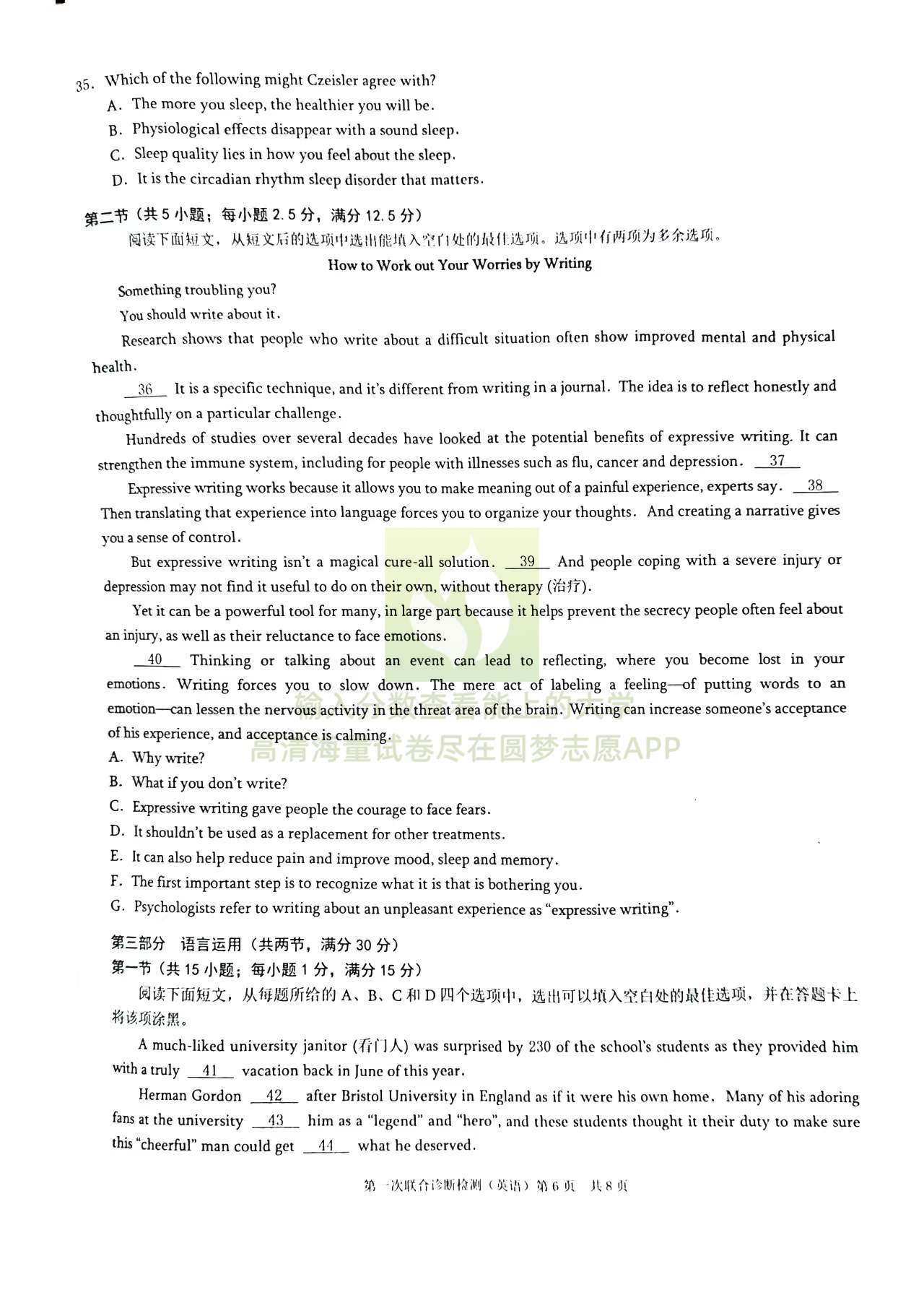 35. Which of the following might Czeisler agree with?
A. The more you sleep, the healthier you will be.
B. Physiological effects disappear with a sound sleep.
C. Sleep quality lies in how you feel about the sleep.
D. It is the circadian rhythm sleep disorder that matters.

第二节（共 5 小题；每小题 2.5 分，满分 12.5 分）
阅读下面短文，从短文后的选项中选出能填入空白处的最佳选项。选项中有两项为多余选项。

How to Work out Your Worries by Writing

Something troubling you?

You should write about it.

Research shows that people who write about a difficult situation often show improved mental and physical health.

__36__ It is a specific technique, and it's different from writing in a journal. The idea is to reflect honestly and thoughtfully on a particular challenge.

Hundreds of studies over several decades have looked at the potential benefits of expressive writing. It can strengthen the immune system, including for people with illnesses such as flu, cancer and depression. __37__

Expressive writing works because it allows you to make meaning out of a painful experience, experts say. __38__ Then translating that experience into language forces you to organize your thoughts. And creating a narrative gives you a sense of control.

But expressive writing isn't a magical cure-all solution. __39__ And people coping with a severe injury or depression may not find it useful to do on their own, without therapy (治疗).

Yet it can be a powerful tool for many, in large part because it helps prevent the secrecy people often feel about an injury, as well as their reluctance to face emotions.

__40__ Thinking or talking about an event can lead to reflecting, where you become lost in your emotions. Writing forces you to slow down. The mere act of labeling a feeling—of putting words to an emotion—can lessen the nervous activity in the threat area of the brain. Writing can increase someone's acceptance of his experience, and acceptance is calming.

输入分数查看能上的大学
高清海量试卷尽在圆梦志愿APP

A. Why write?
B. What if you don't write?
C. Expressive writing gave people the courage to face fears.
D. It shouldn't be used as a replacement for other treatments.
E. It can also help reduce pain and improve mood, sleep and memory.
F. The first important step is to recognize what it is that is bothering you.
G. Psychologists refer to writing about an unpleasant experience as "expressive writing".

第三部分 语言运用（共两节，满分 30 分）
第一节（共 15 小题；每小题 1 分，满分 15 分）
阅读下面短文，从每题所给的 A、B、C 和 D 四个选项中，选出可以填入空白处的最佳选项，并在答题卡上将该项涂黑。

A much-liked university janitor (看门人) was surprised by 230 of the school's students as they provided him with a truly __41__ vacation back in June of this year.

Herman Gordon __42__ after Bristol University in England as if it were his own home. Many of his adoring fans at the university __43__ him as a "legend" and "hero", and these students thought it their duty to make sure this "cheerful" man could get __44__ what he deserved.

第一次联合诊断检测（英语）第 6 页 共 8 页